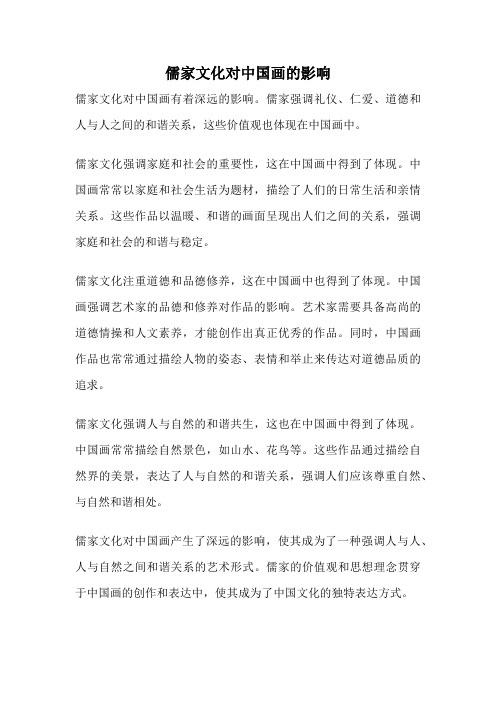 儒家文化对中国画的影响

儒家文化对中国画有着深远的影响。儒家强调礼仪、仁爱、道德和人与人之间的和谐关系，这些价值观也体现在中国画中。

儒家文化强调家庭和社会的重要性，这在中国画中得到了体现。中国画常常以家庭和社会生活为题材，描绘了人们的日常生活和亲情关系。这些作品以温暖、和谐的画面呈现出人们之间的关系，强调家庭和社会的和谐与稳定。

儒家文化注重道德和品德修养，这在中国画中也得到了体现。中国画强调艺术家的品德和修养对作品的影响。艺术家需要具备高尚的道德情操和人文素养，才能创作出真正优秀的作品。同时，中国画作品也常常通过描绘人物的姿态、表情和举止来传达对道德品质的追求。

儒家文化强调人与自然的和谐共生，这也在中国画中得到了体现。中国画常常描绘自然景色，如山水、花鸟等。这些作品通过描绘自然界的美景，表达了人与自然的和谐关系，强调人们应该尊重自然、与自然和谐相处。

儒家文化对中国画产生了深远的影响，使其成为了一种强调人与人、人与自然之间和谐关系的艺术形式。儒家的价值观和思想理念贯穿于中国画的创作和表达中，使其成为了中国文化的独特表达方式。